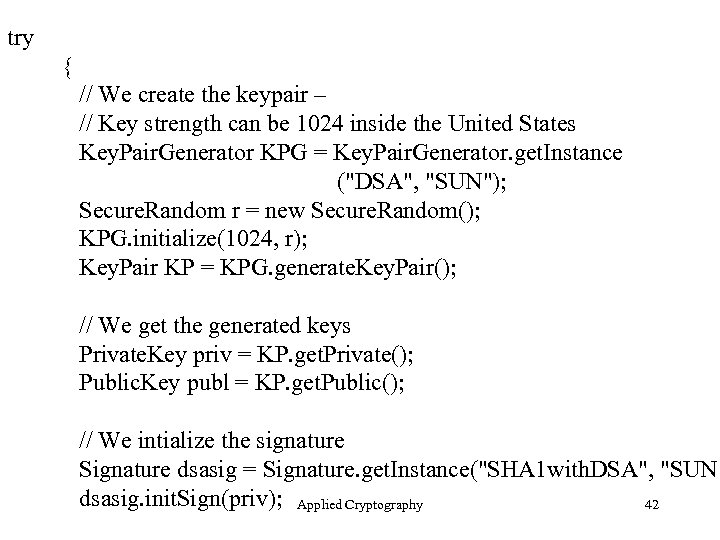 try
{
// We create the keypair –
// Key strength can be 1024 inside the United States
KeyPairGenerator KPG = KeyPairGenerator.getInstance
("DSA", "SUN");
SecureRandom r = new SecureRandom();
KPG.initialize(1024, r);
KeyPair KP = KPG.generateKeyPair();

// We get the generated keys
PrivateKey priv = KP.getPrivate();
PublicKey publ = KP.getPublic();

// We intialize the signature
Signature dsasig = Signature.getInstance("SHA1withDSA", "SUN
dsasig.initSign(priv);

Applied Cryptography

42